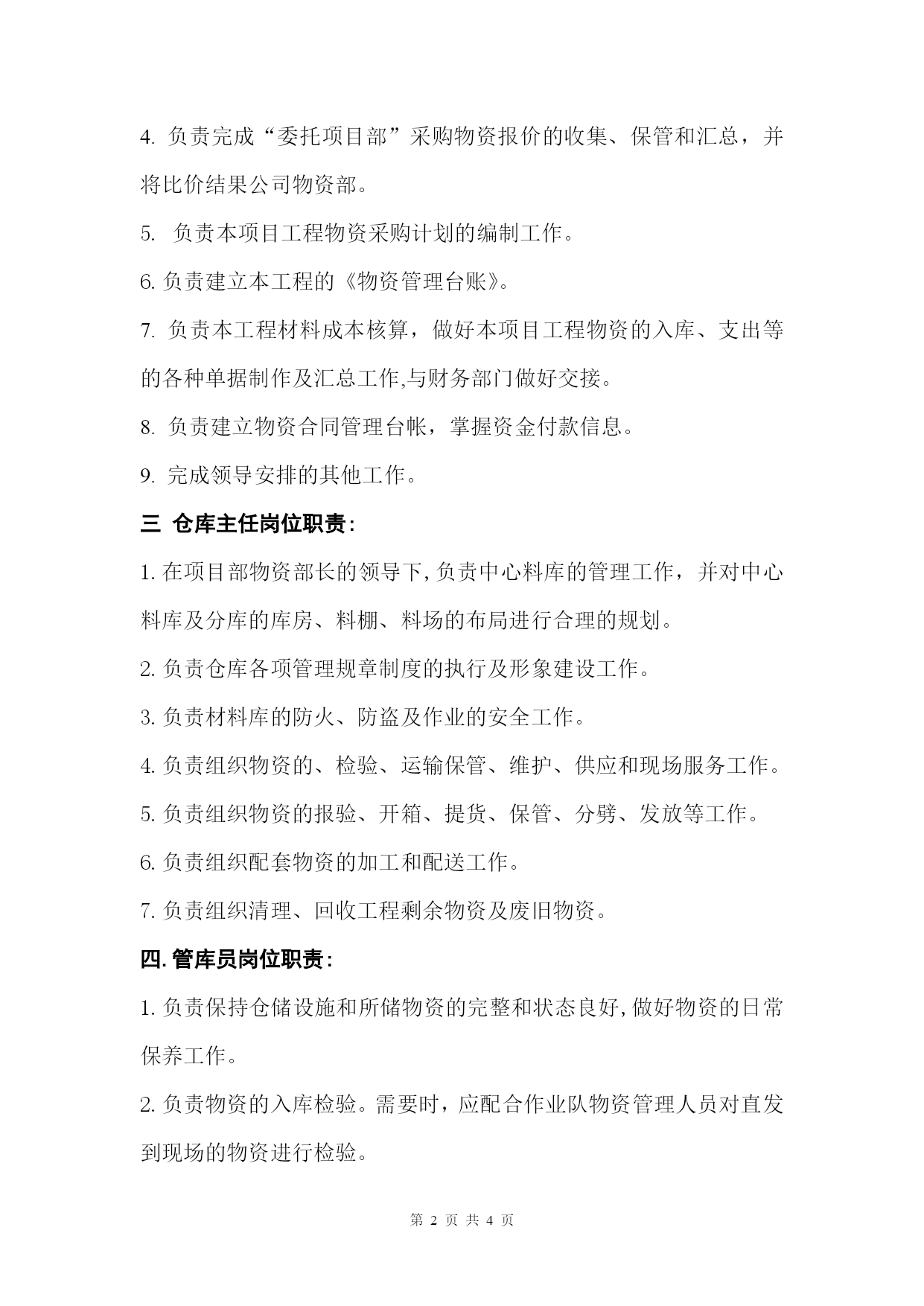 4. 负责完成“委托项目部”采购物资报价的收集、保管和汇总，并将比价结果公司物资部。

5. 负责本项目工程物资采购计划的编制工作。

6. 负责建立本工程的《物资管理台账》。

7. 负责本工程材料成本核算，做好本项目工程物资的入库、支出等的各种单据制作及汇总工作,与财务部门做好交接。

8. 负责建立物资合同管理台帐，掌握资金付款信息。

9. 完成领导安排的其他工作。

三 仓库主任岗位职责:

1. 在项目部物资部长的领导下,负责中心料库的管理工作，并对中心料库及分库的库房、料棚、料场的布局进行合理的规划。

2. 负责仓库各项管理规章制度的执行及形象建设工作。

3. 负责材料库的防火、防盗及作业的安全工作。

4. 负责组织物资的、检验、运输保管、维护、供应和现场服务工作。

5. 负责组织物资的报验、开箱、提货、保管、分劈、发放等工作。

6. 负责组织配套物资的加工和配送工作。

7. 负责组织清理、回收工程剩余物资及废旧物资。

四. 管库员岗位职责:

1. 负责保持仓储设施和所储物资的完整和状态良好,做好物资的日常保养工作。

2. 负责物资的入库检验。需要时，应配合作业队物资管理人员对直发到现场的物资进行检验。

第 2 页 共 4 页